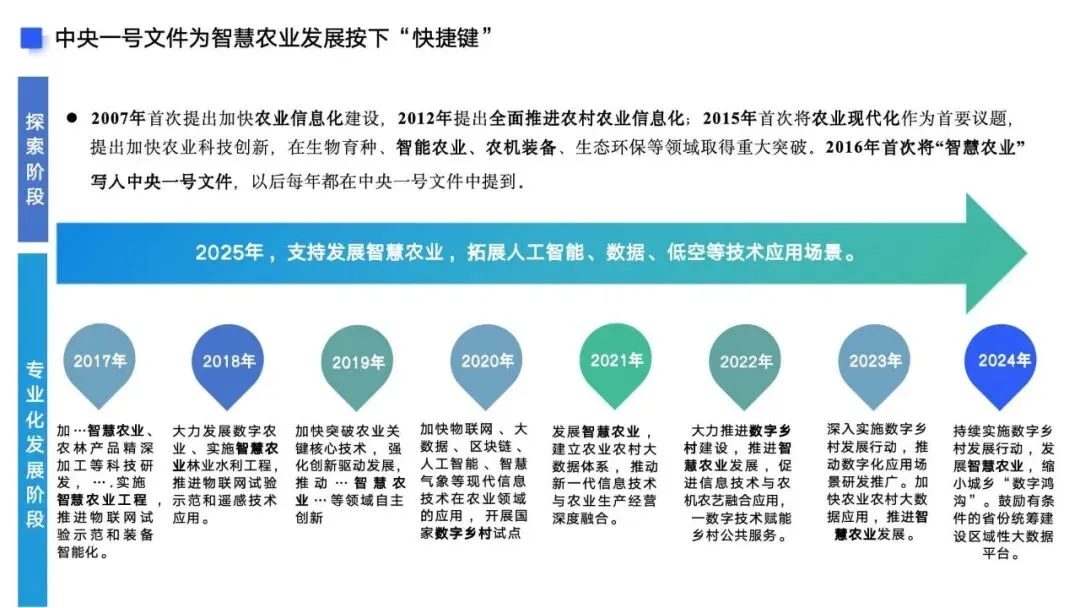 中央一号文件为智慧农业发展按下“快捷键”

探索阶段

• 2007年首次提出加快农业信息化建设，2012年提出全面推进农村农业信息化；2015年首次将农业现代化作为首要议题，提出加快农业科技创新，在生物育种、智能农业、农机装备、生态环保等领域取得重大突破。2016年首次将“智慧农业”写入中央一号文件，以后每年都在中央一号文件中提到。

2025年，支持发展智慧农业，拓展人工智能、数据、低空等技术应用场景。

专业化发展阶段

2017年

加…智慧农业、农林产品精深加工等科技研发，….实施智慧农业工程，推进物联网试验示范和装备智能化。

2018年

大力发展数字农业、实施智慧农业林业水利工程，推进物联网试验示范和遥感技术应用。

2019年

加快突破农业关键核心技术，强化创新驱动发展，推动…智慧农业…等领域自主创新

2020年

加快物联网、大数据、区块链、人工智能、智慧气象等现代信息技术在农业领域的应用，开展国家数字乡村试点

2021年

发展智慧农业，建立农业农村大数据体系，推动新一代信息技术与农业生产经营深度融合。

2022年

大力推进数字乡村建设，推进智慧农业发展，促进信息技术与农机农艺融合应用，一数字技术赋能乡村公共服务。

2023年

深入实施数字乡村发展行动，推动数字化应用场景研发推广。加快农业农村大数据应用，推进智慧农业发展。

2024年

持续实施数字乡村发展行动，发展智慧农业，缩小城乡“数字鸿沟”。鼓励有条件的省份统筹建设区域性大数据平台。